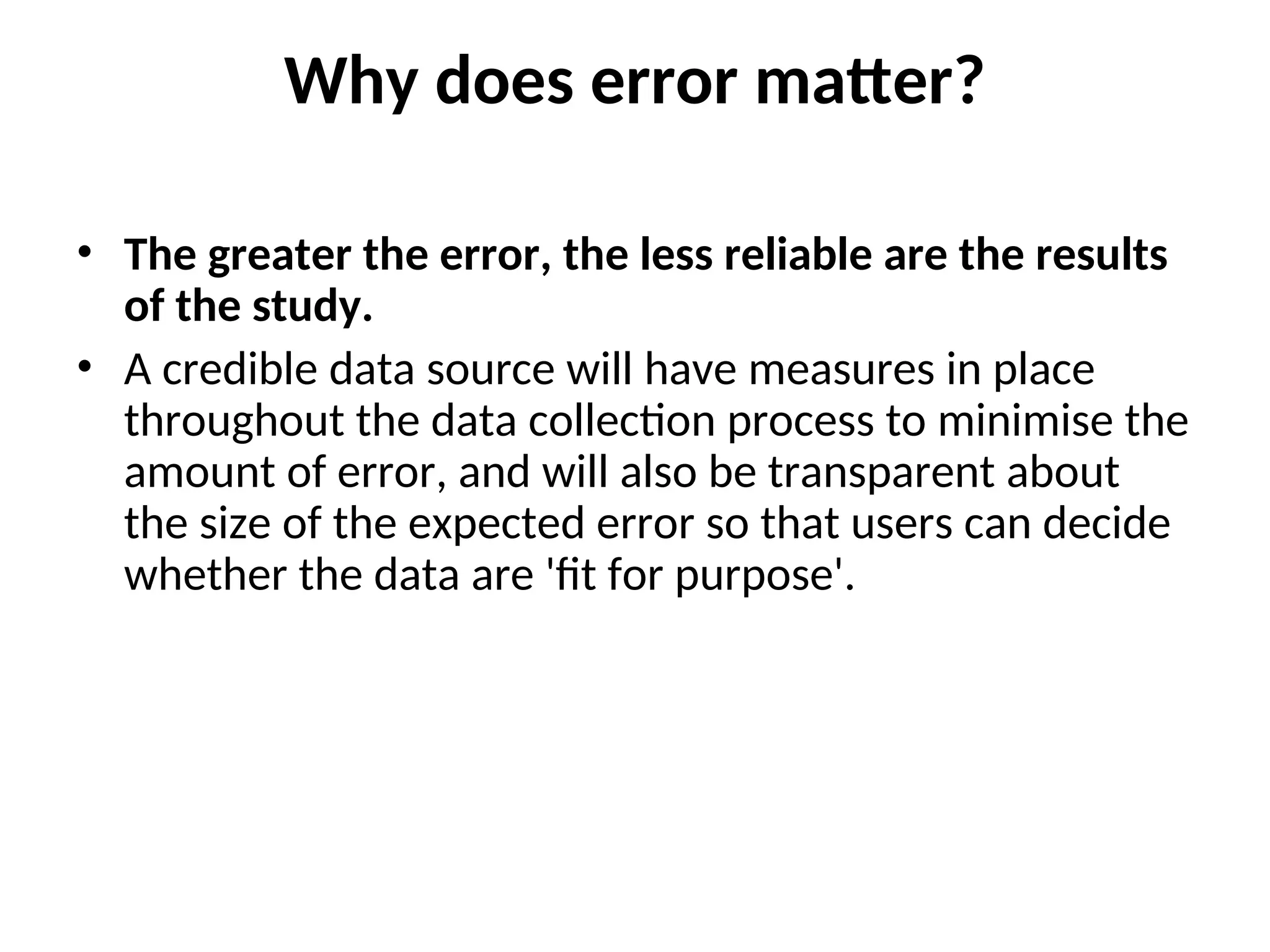 Why does error matter?

• The greater the error, the less reliable are the results of the study.
• A credible data source will have measures in place throughout the data collection process to minimise the amount of error, and will also be transparent about the size of the expected error so that users can decide whether the data are 'fit for purpose'.